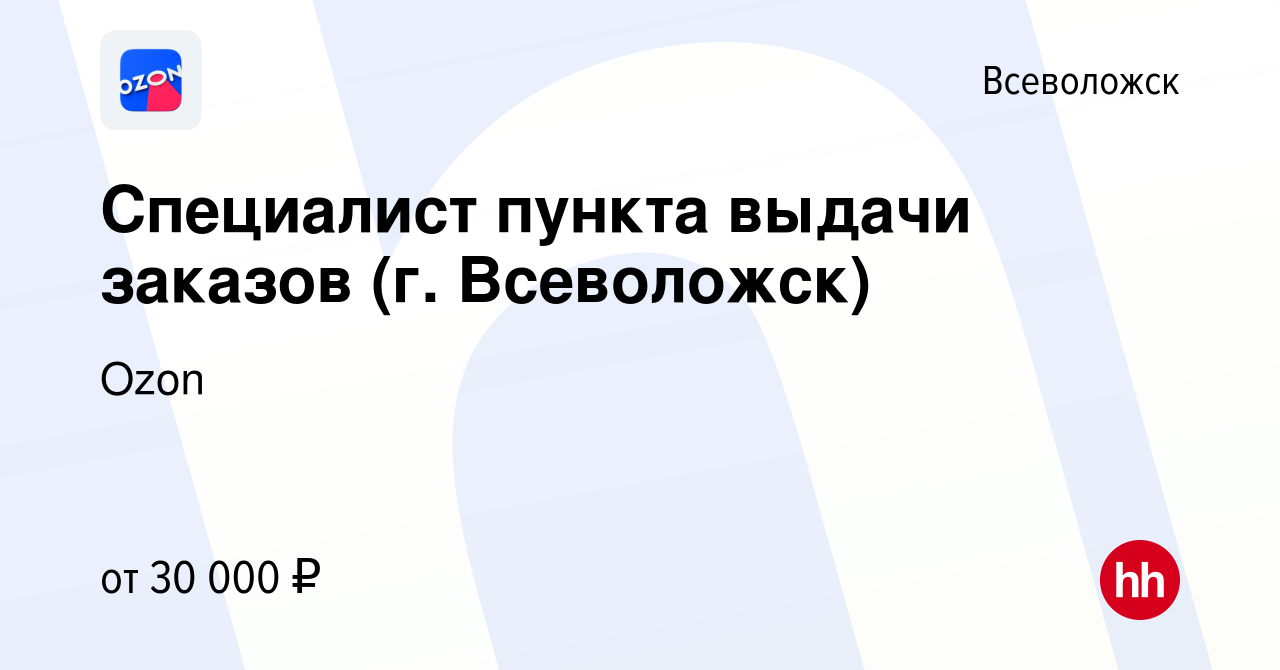 OZON

Всеволожск

Специалист пункта выдачи заказов (г. Всеволожск)

Ozon

от 30 000 ₽

hh